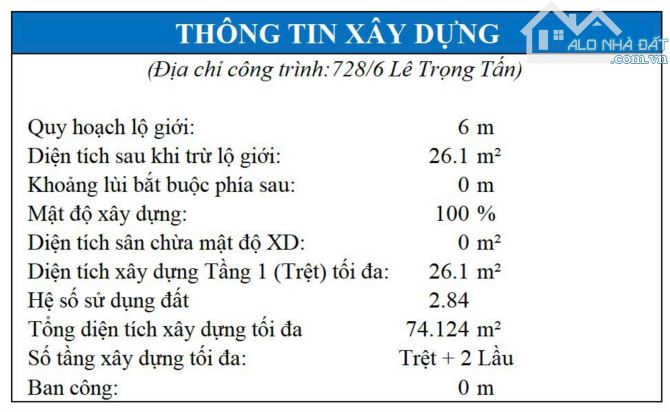 THÔNG TIN XÂY DỰNG

ALO NHÀ ĐẤT .com.vn

(Địa chỉ công trình:728/6 Lê Trọng Tấn)

| | |
|---|---|
| Quy hoạch lộ giới: | 6 m |
| Diện tích sau khi trừ lộ giới: | 26.1 m² |
| Khoảng lùi bắt buộc phía sau: | 0 m |
| Mật độ xây dựng: | 100 % |
| Diện tích sân chừa mật độ XD: | 0 m² |
| Diện tích xây dựng Tầng 1 (Trệt) tối đa: | 26.1 m² |
| Hệ số sử dụng đất | 2.84 |
| Tổng diện tích xây dựng tối đa | 74.124 m² |
| Số tầng xây dựng tối đa: | Trệt + 2 Lầu |
| Ban công: | 0 m |